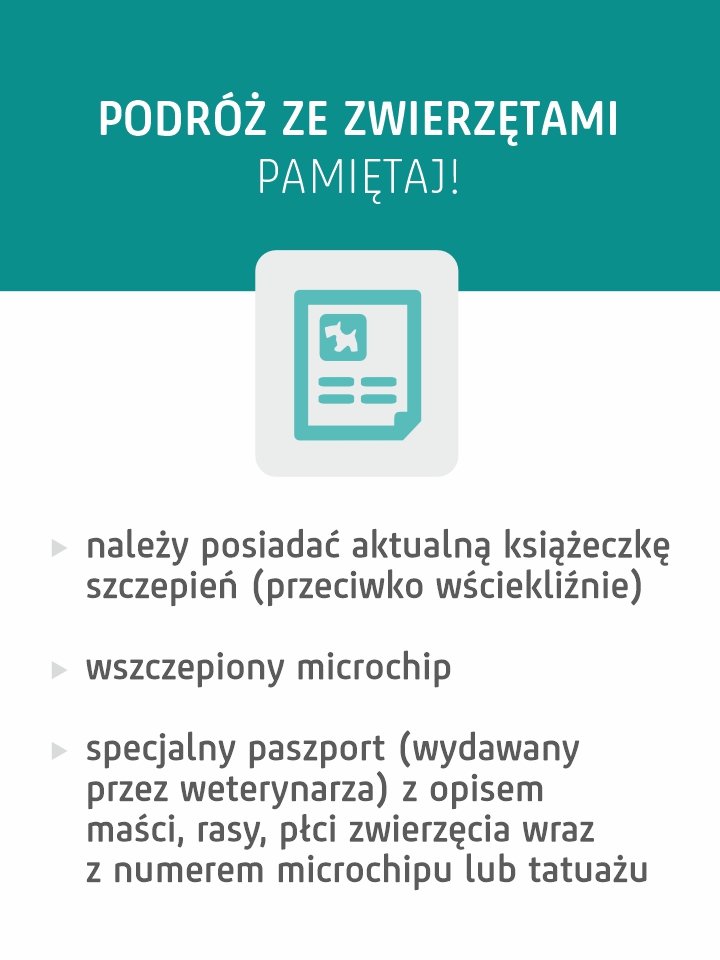 PODRÓŻ ZE ZWIERZĘTAMI
PAMIĘTAJ!

▸ należy posiadać aktualną książeczkę szczepień (przeciwko wściekliźnie)

▸ wszczepiony microchip

▸ specjalny paszport (wydawany przez weterynarza) z opisem maści, rasy, płci zwierzęcia wraz z numerem microchipu lub tatuażu